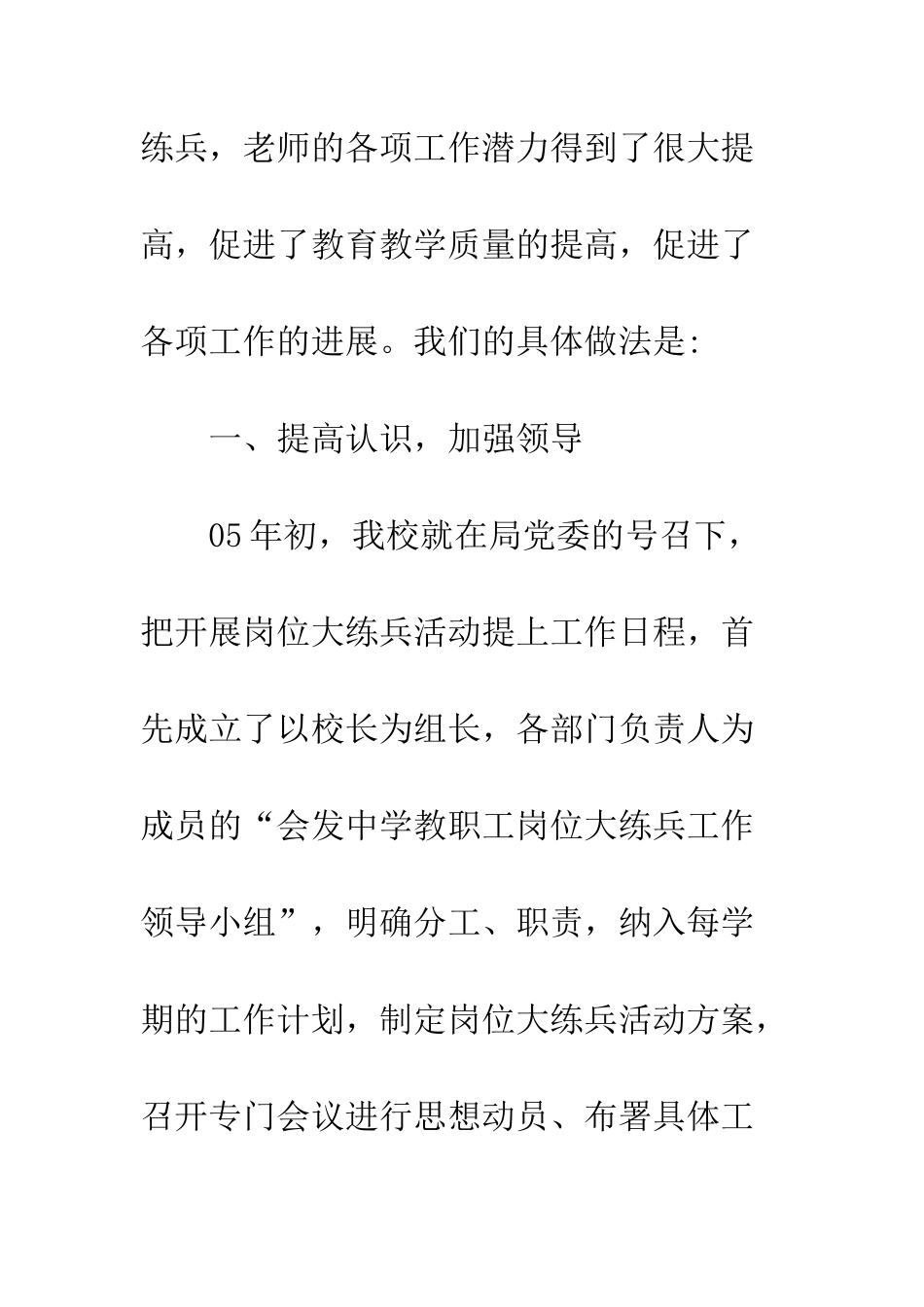 练兵，老师的各项工作潜力得到了很大提高，促进了教育教学质量的提高，促进了各项工作的进展。我们的具体做法是:

一、提高认识，加强领导

05年初，我校就在局党委的号召下，把开展岗位大练兵活动提上工作日程，首先成立了以校长为组长，各部门负责人为成员的“会发中学教职工岗位大练兵工作领导小组”，明确分工、职责，纳入每学期的工作计划，制定岗位大练兵活动方案，召开专门会议进行思想动员、布署具体工